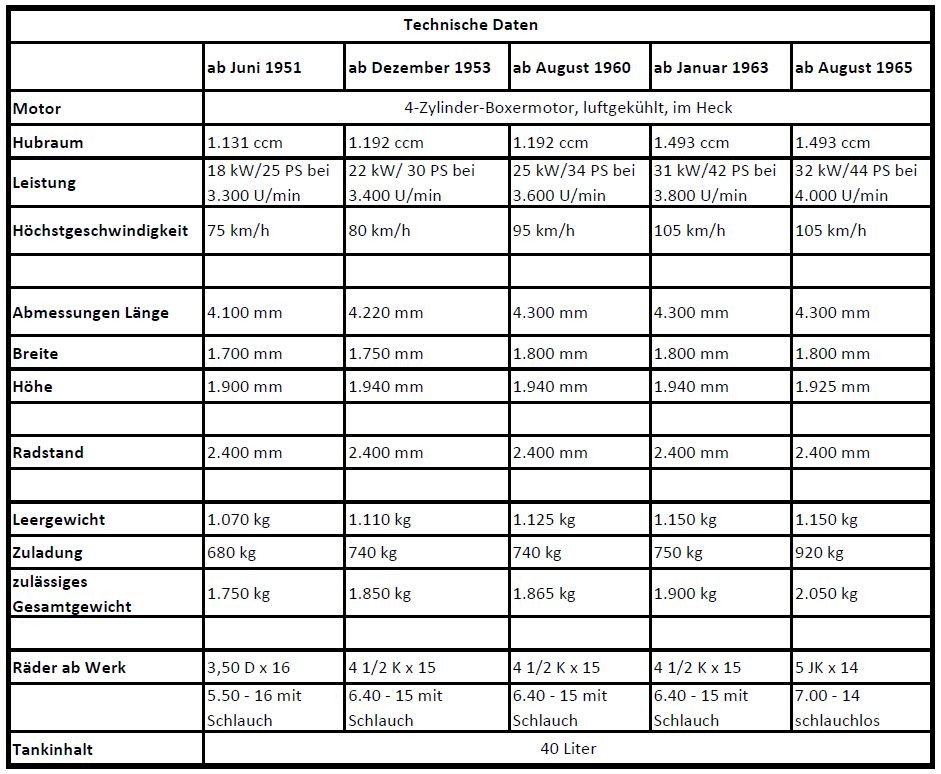 | Technische Daten | | | | | |
|---|---|---|---|---|---|
| | ab Juni 1951 | ab Dezember 1953 | ab August 1960 | ab Januar 1963 | ab August 1965 |
| Motor | 4-Zylinder-Boxermotor, luftgekühlt, im Heck | | | | |
| Hubraum | 1.131 ccm | 1.192 ccm | 1.192 ccm | 1.493 ccm | 1.493 ccm |
| Leistung | 18 kW/25 PS bei 3.300 U/min | 22 kW/ 30 PS bei 3.400 U/min | 25 kW/34 PS bei 3.600 U/min | 31 kW/42 PS bei 3.800 U/min | 32 kW/44 PS bei 4.000 U/min |
| Höchstgeschwindigkeit | 75 km/h | 80 km/h | 95 km/h | 105 km/h | 105 km/h |
| | | | | | |
| Abmessungen Länge | 4.100 mm | 4.220 mm | 4.300 mm | 4.300 mm | 4.300 mm |
| Breite | 1.700 mm | 1.750 mm | 1.800 mm | 1.800 mm | 1.800 mm |
| Höhe | 1.900 mm | 1.940 mm | 1.940 mm | 1.940 mm | 1.925 mm |
| | | | | | |
| Radstand | 2.400 mm | 2.400 mm | 2.400 mm | 2.400 mm | 2.400 mm |
| | | | | | |
| Leergewicht | 1.070 kg | 1.110 kg | 1.125 kg | 1.150 kg | 1.150 kg |
| Zuladung | 680 kg | 740 kg | 740 kg | 750 kg | 920 kg |
| zulässiges Gesamtgewicht | 1.750 kg | 1.850 kg | 1.865 kg | 1.900 kg | 2.050 kg |
| | | | | | |
| Räder ab Werk | 3,50 D x 16 | 4 1/2 K x 15 | 4 1/2 K x 15 | 4 1/2 K x 15 | 5 JK x 14 |
| | 5.50 - 16 mit Schlauch | 6.40 - 15 mit Schlauch | 6.40 - 15 mit Schlauch | 6.40 - 15 mit Schlauch | 7.00 - 14 schlauchlos |
| Tankinhalt | 40 Liter | | | | |